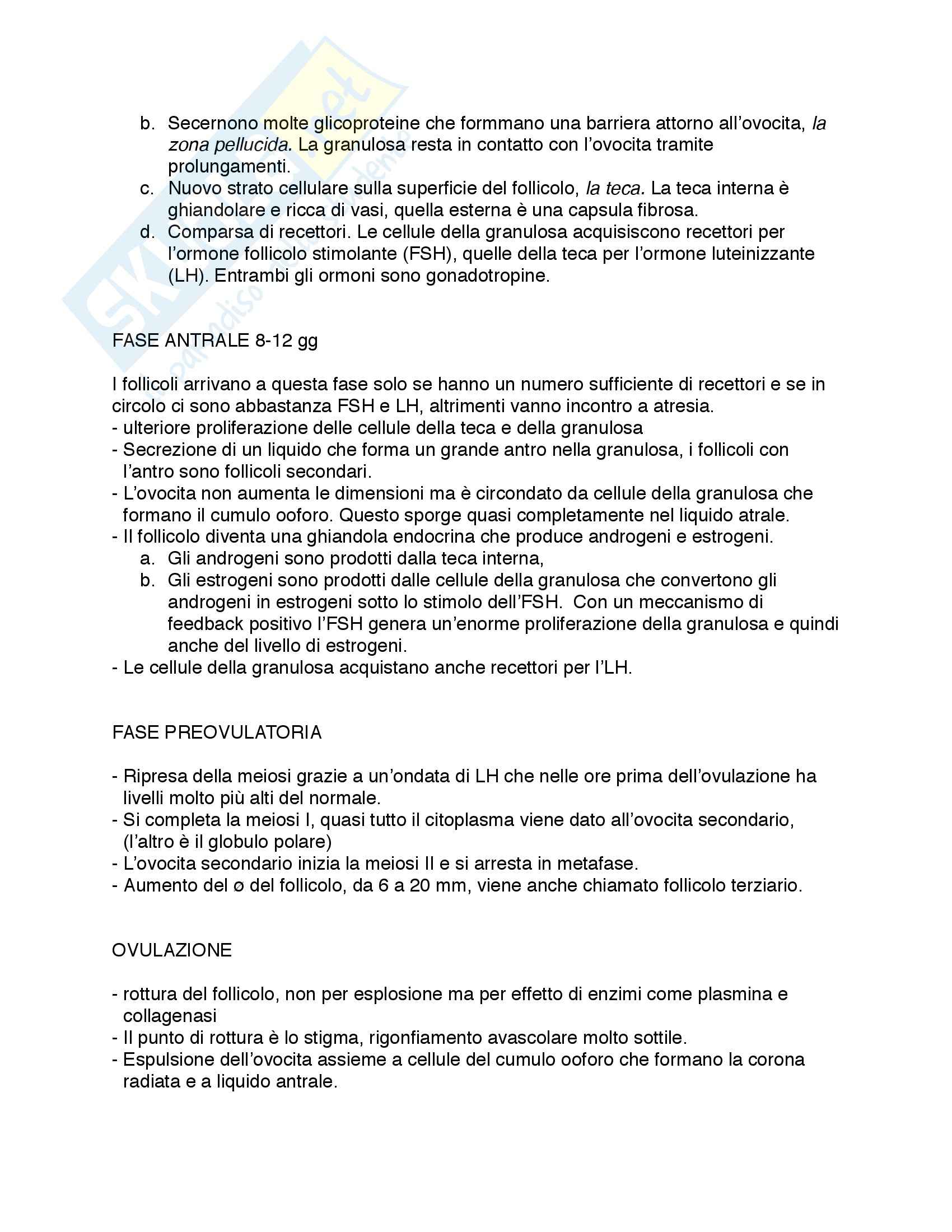 b. Secernono molte glicoproteine che formmano una barriera attorno all'ovocita, la zona pellucida. La granulosa resta in contatto con l'ovocita tramite prolungamenti.
c. Nuovo strato cellulare sulla superficie del follicolo, la teca. La teca interna è ghiandolare e ricca di vasi, quella esterna è una capsula fibrosa.
d. Comparsa di recettori. Le cellule della granulosa acquisiscono recettori per l'ormone follicolo stimolante (FSH), quelle della teca per l'ormone luteinizzante (LH). Entrambi gli ormoni sono gonadotropine.

FASE ANTRALE 8-12 gg

I follicoli arrivano a questa fase solo se hanno un numero sufficiente di recettori e se in circolo ci sono abbastanza FSH e LH, altrimenti vanno incontro a atresia.
- ulteriore proliferazione delle cellule della teca e della granulosa
- Secrezione di un liquido che forma un grande antro nella granulosa, i follicoli con l'antro sono follicoli secondari.
- L'ovocita non aumenta le dimensioni ma è circondato da cellule della granulosa che formano il cumulo ooforo. Questo sporge quasi completamente nel liquido atrale.
- Il follicolo diventa una ghiandola endocrina che produce androgeni e estrogeni.
a. Gli androgeni sono prodotti dalla teca interna,
b. Gli estrogeni sono prodotti dalle cellule della granulosa che convertono gli androgeni in estrogeni sotto lo stimolo dell'FSH. Con un meccanismo di feedback positivo l'FSH genera un'enorme proliferazione della granulosa e quindi anche del livello di estrogeni.
- Le cellule della granulosa acquistano anche recettori per l'LH.

FASE PREOVULATORIA

- Ripresa della meiosi grazie a un'ondata di LH che nelle ore prima dell'ovulazione ha livelli molto più alti del normale.
- Si completa la meiosi I, quasi tutto il citoplasma viene dato all'ovocita secondario, (l'altro è il globulo polare)
- L'ovocita secondario inizia la meiosi II e si arresta in metafase.
- Aumento del ø del follicolo, da 6 a 20 mm, viene anche chiamato follicolo terziario.

OVULAZIONE

- rottura del follicolo, non per esplosione ma per effetto di enzimi come plasmina e collagenasi
- Il punto di rottura è lo stigma, rigonfiamento avascolare molto sottile.
- Espulsione dell'ovocita assieme a cellule del cumulo ooforo che formano la corona radiata e a liquido antrale.